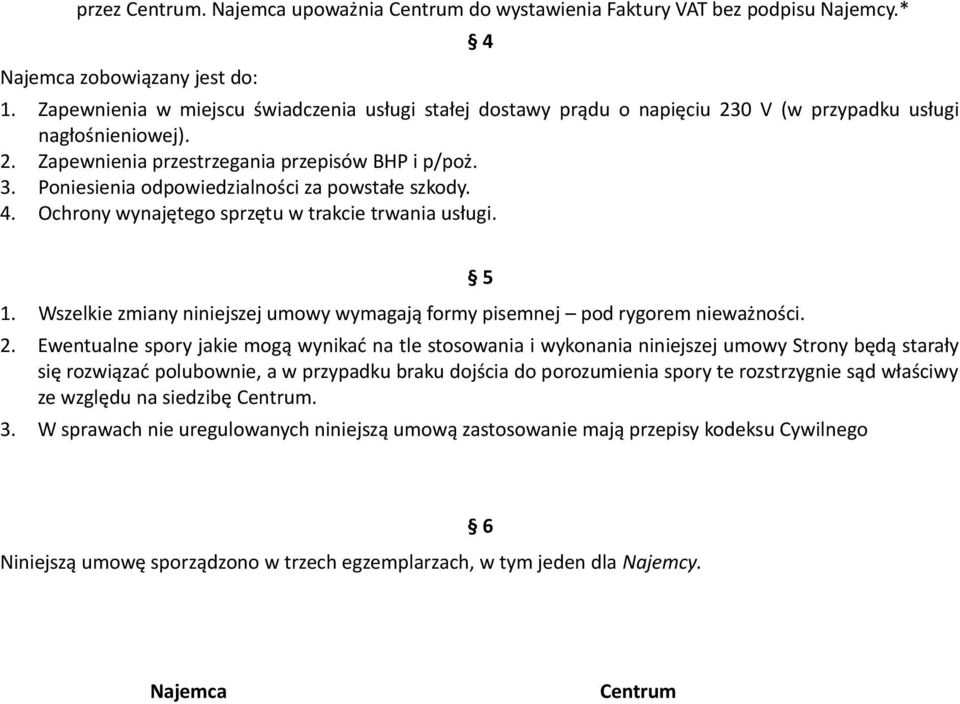 przez Centrum. Najemca upoważnia Centrum do wystawienia Faktury VAT bez podpisu Najemcy.*

§ 4

Najemca zobowiązany jest do:
1. Zapewnienia w miejscu świadczenia usługi stałej dostawy prądu o napięciu 230 V (w przypadku usługi nagłośnieniowej).
2. Zapewnienia przestrzegania przepisów BHP i p/poż.
3. Poniesienia odpowiedzialności za powstałe szkody.
4. Ochrony wynajętego sprzętu w trakcie trwania usługi.

§ 5

1. Wszelkie zmiany niniejszej umowy wymagają formy pisemnej – pod rygorem nieważności.
2. Ewentualne spory jakie mogą wynikać na tle stosowania i wykonania niniejszej umowy Strony będą starały się rozwiązać polubownie, a w przypadku braku dojścia do porozumienia spory te rozstrzygnie sąd właściwy ze względu na siedzibę Centrum.
3. W sprawach nie uregulowanych niniejszą umową zastosowanie mają przepisy kodeksu Cywilnego

§ 6

Niniejszą umowę sporządzono w trzech egzemplarzach, w tym jeden dla Najemcy.

Najemca

Centrum